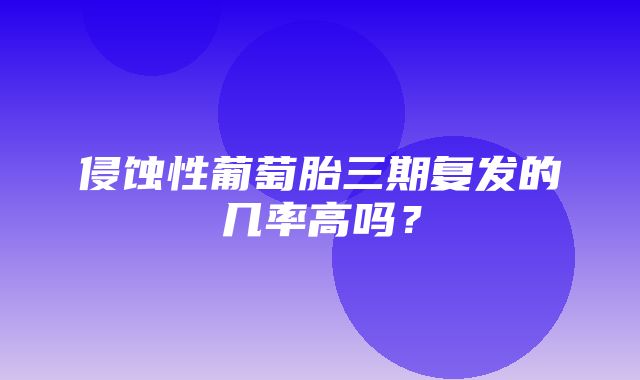 侵蚀性葡萄胎三期复发的几率高吗？